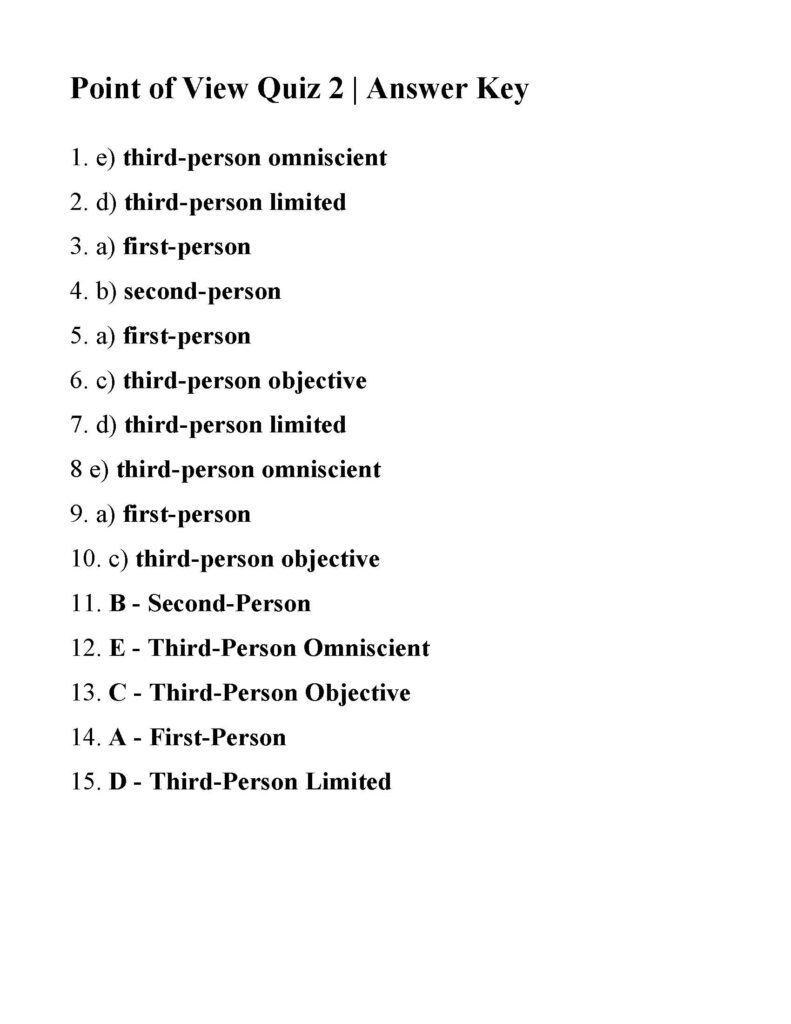 Point of View Quiz 2 | Answer Key

1. e) third-person omniscient

2. d) third-person limited

3. a) first-person

4. b) second-person

5. a) first-person

6. c) third-person objective

7. d) third-person limited

8 e) third-person omniscient

9. a) first-person

10. c) third-person objective

11. B - Second-Person

12. E - Third-Person Omniscient

13. C - Third-Person Objective

14. A - First-Person

15. D - Third-Person Limited